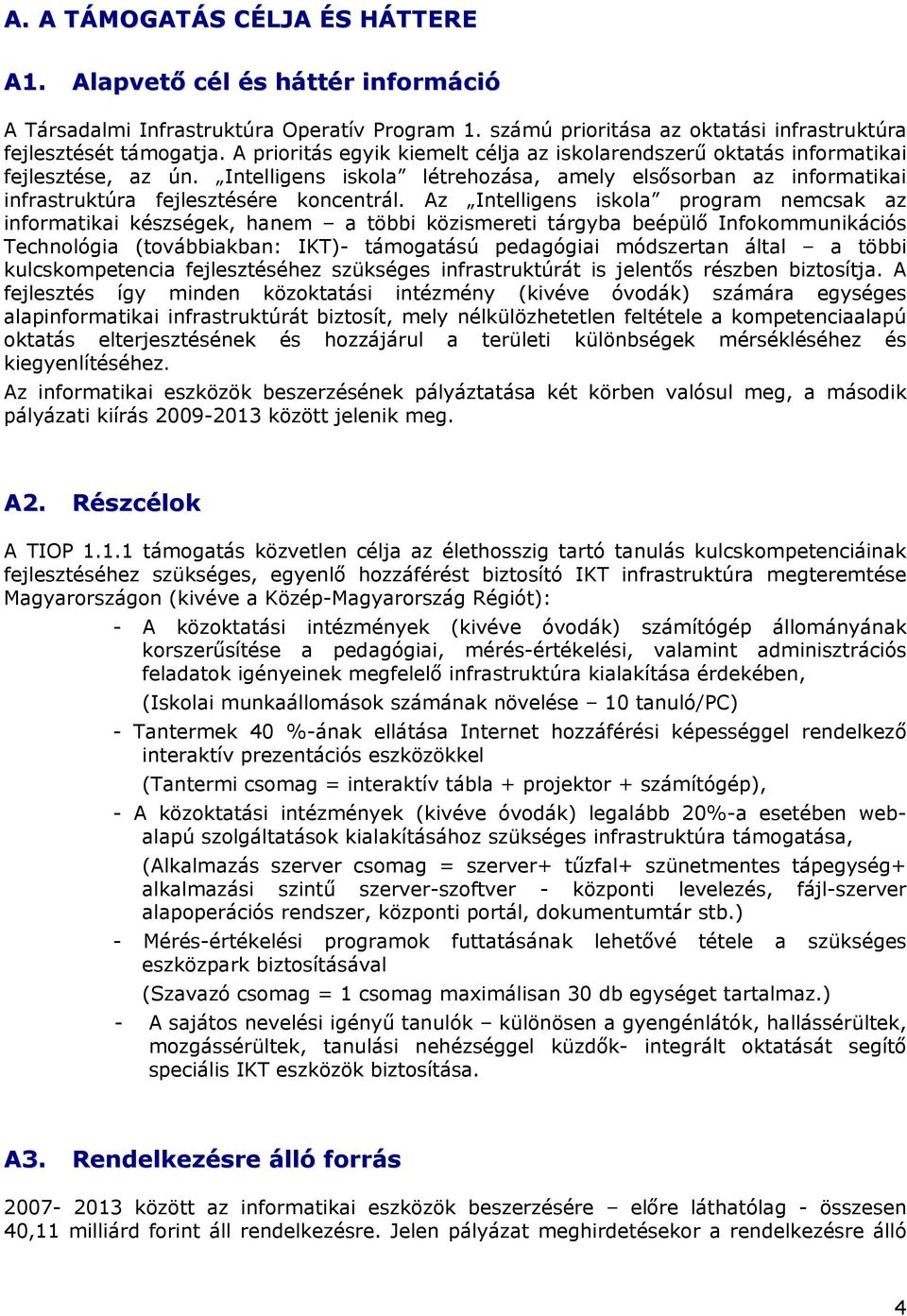 A. A TÁMOGATÁS CÉLJA ÉS HÁTTERE

A1. Alapvető cél és háttér információ

A Társadalmi Infrastruktúra Operatív Program 1. számú prioritása az oktatási infrastruktúra fejlesztését támogatja. A prioritás egyik kiemelt célja az iskolarendszerű oktatás informatikai fejlesztése, az ún. „Intelligens iskola” létrehozása, amely elsősorban az informatikai infrastruktúra fejlesztésére koncentrál. Az „Intelligens iskola” program nemcsak az informatikai készségek, hanem – a többi közismereti tárgyba beépülő Infokommunikációs Technológia (továbbiakban: IKT)- támogatású pedagógiai módszertan által – a többi kulcskompetencia fejlesztéséhez szükséges infrastruktúrát is jelentős részben biztosítja. A fejlesztés így minden közoktatási intézmény (kivéve óvodák) számára egységes alapinformatikai infrastruktúrát biztosít, mely nélkülözhetetlen feltétele a kompetenciaalapú oktatás elterjesztésének és hozzájárul a területi különbségek mérsékléséhez és kiegyenlítéséhez.
Az informatikai eszközök beszerzésének pályáztatása két körben valósul meg, a második pályázati kiírás 2009-2013 között jelenik meg.

A2. Részcélok

A TIOP 1.1.1 támogatás közvetlen célja az élethosszig tartó tanulás kulcskompetenciáinak fejlesztéséhez szükséges, egyenlő hozzáférést biztosító IKT infrastruktúra megteremtése Magyarországon (kivéve a Közép-Magyarország Régiót):
- A közoktatási intézmények (kivéve óvodák) számítógép állományának korszerűsítése a pedagógiai, mérés-értékelési, valamint adminisztrációs feladatok igényeinek megfelelő infrastruktúra kialakítása érdekében,
(Iskolai munkaállomások számának növelése – 10 tanuló/PC)
- Tantermek 40 %-ának ellátása Internet hozzáférési képességgel rendelkező interaktív prezentációs eszközökkel
(Tantermi csomag = interaktív tábla + projektor + számítógép),
- A közoktatási intézmények (kivéve óvodák) legalább 20%-a esetében web-alapú szolgáltatások kialakításához szükséges infrastruktúra támogatása,
(Alkalmazás szerver csomag = szerver+ tűzfal+ szünetmentes tápegység+ alkalmazási szintű szerver-szoftver - központi levelezés, fájl-szerver alapoperációs rendszer, központi portál, dokumentumtár stb.)
- Mérés-értékelési programok futtatásának lehetővé tétele a szükséges eszközpark biztosításával
(Szavazó csomag = 1 csomag maximálisan 30 db egységet tartalmaz.)
- A sajátos nevelési igényű tanulók – különösen a gyengénlátók, hallássérültek, mozgássérültek, tanulási nehézséggel küzdők- integrált oktatását segítő speciális IKT eszközök biztosítása.

A3. Rendelkezésre álló forrás

2007- 2013 között az informatikai eszközök beszerzésére – előre láthatólag - összesen 40,11 milliárd forint áll rendelkezésre. Jelen pályázat meghirdetésekor a rendelkezésre álló

4